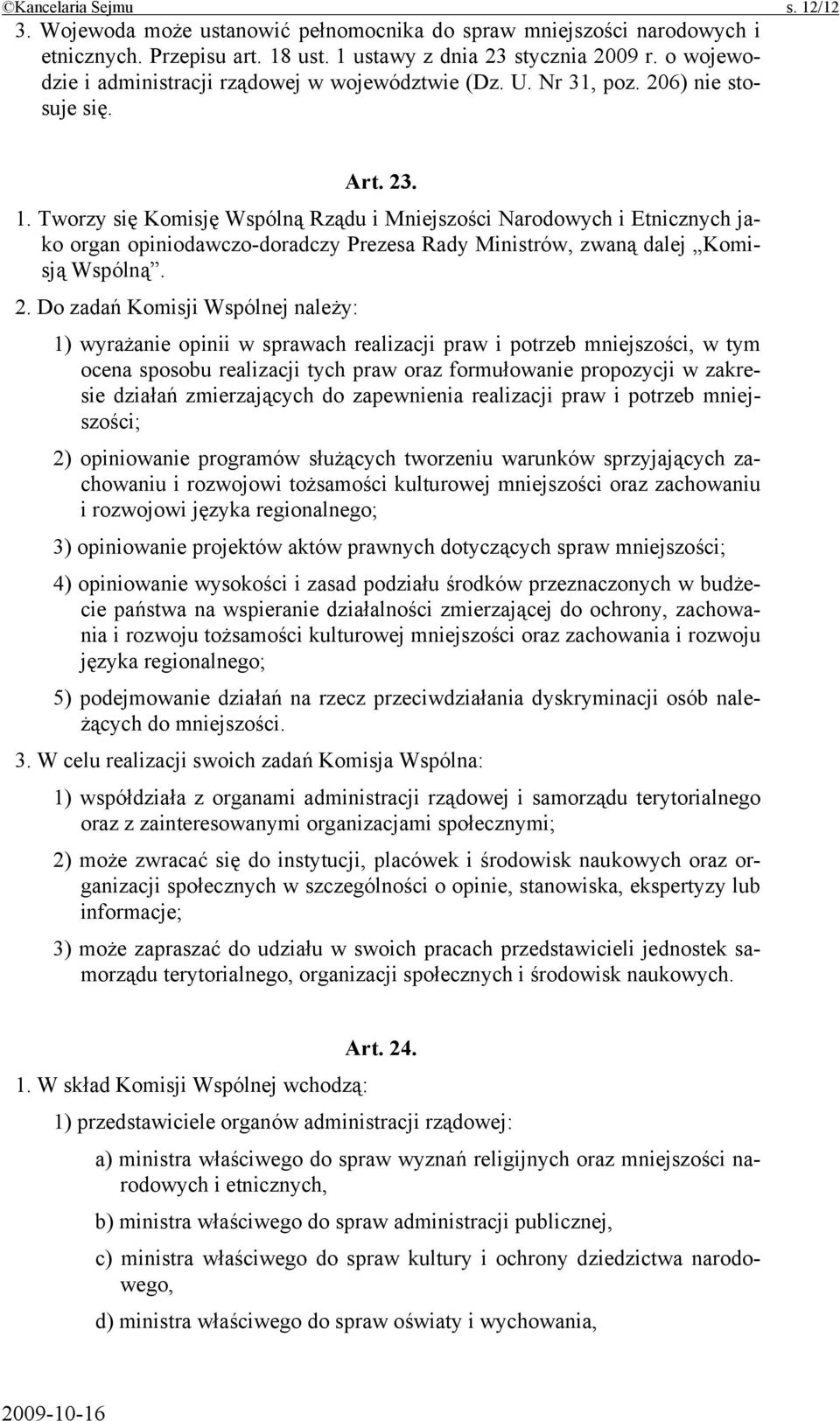 ©Kancelaria Sejmu s. 12/12

3. Wojewoda może ustanowić pełnomocnika do spraw mniejszości narodowych i etnicznych. Przepisu art. 18 ust. 1 ustawy z dnia 23 stycznia 2009 r. o wojewodzie i administracji rządowej w województwie (Dz. U. Nr 31, poz. 206) nie stosuje się.

Art. 23.

1. Tworzy się Komisję Wspólną Rządu i Mniejszości Narodowych i Etnicznych jako organ opiniodawczo-doradczy Prezesa Rady Ministrów, zwaną dalej „Komisją Wspólną”.

2. Do zadań Komisji Wspólnej należy:

1) wyrażanie opinii w sprawach realizacji praw i potrzeb mniejszości, w tym ocena sposobu realizacji tych praw oraz formułowanie propozycji w zakresie działań zmierzających do zapewnienia realizacji praw i potrzeb mniejszości;

2) opiniowanie programów służących tworzeniu warunków sprzyjających zachowaniu i rozwojowi tożsamości kulturowej mniejszości oraz zachowaniu i rozwojowi języka regionalnego;

3) opiniowanie projektów aktów prawnych dotyczących spraw mniejszości;

4) opiniowanie wysokości i zasad podziału środków przeznaczonych w budżecie państwa na wspieranie działalności zmierzającej do ochrony, zachowania i rozwoju tożsamości kulturowej mniejszości oraz zachowania i rozwoju języka regionalnego;

5) podejmowanie działań na rzecz przeciwdziałania dyskryminacji osób należących do mniejszości.

3. W celu realizacji swoich zadań Komisja Wspólna:

1) współdziała z organami administracji rządowej i samorządu terytorialnego oraz z zainteresowanymi organizacjami społecznymi;

2) może zwracać się do instytucji, placówek i środowisk naukowych oraz organizacji społecznych w szczególności o opinie, stanowiska, ekspertyzy lub informacje;

3) może zapraszać do udziału w swoich pracach przedstawicieli jednostek samorządu terytorialnego, organizacji społecznych i środowisk naukowych.

Art. 24.

1. W skład Komisji Wspólnej wchodzą:

1) przedstawiciele organów administracji rządowej:

a) ministra właściwego do spraw wyznań religijnych oraz mniejszości narodowych i etnicznych,

b) ministra właściwego do spraw administracji publicznej,

c) ministra właściwego do spraw kultury i ochrony dziedzictwa narodowego,

d) ministra właściwego do spraw oświaty i wychowania,

2009-10-16